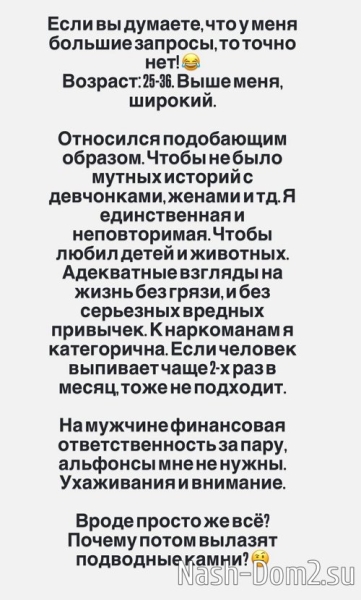 Если вы думаете, что у меня большие запросы, то точно нет!😂
Возраст: 25-36. Выше меня, широкий.

Относился подобающим образом. Чтобы не было мутных историй с девчонками, женами и тд. Я единственная и неповторимая. Чтобы любил детей и животных. Адекватные взгляды на жизнь без грязи, и без серьезных вредных привычек. К наркоманам я категорична. Если человек выпивает чаще 2-х раз в месяц, тоже не подходит.

На мужчине финансовая ответственность за пару, альфонсы мне не нужны. Ухаживания и внимание.

Вроде просто же всё? Почему потом вылазят подводные камни?🤨

Nash-Dom2.su